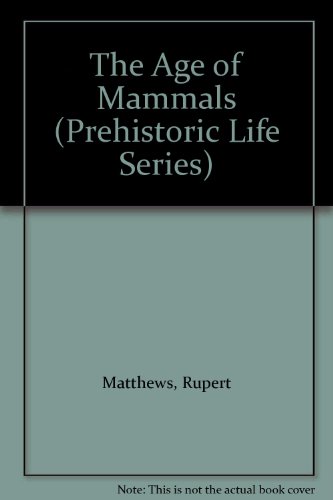 The Age of Mammals (Prehistoric Life Series)

Matthews, Rupert

Note: This is not the actual book cover